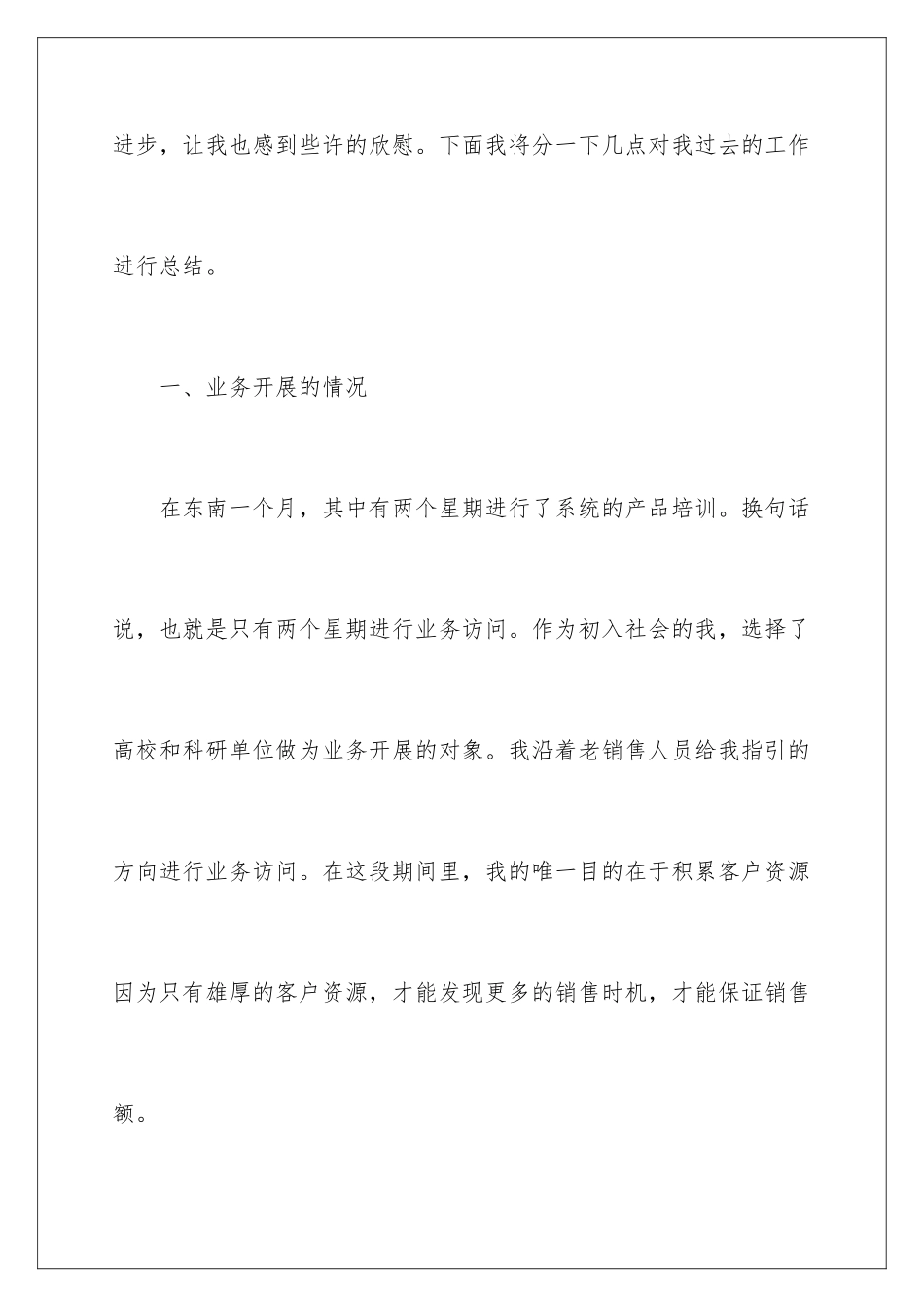 进步，让我也感到些许的欣慰。下面我将分一下几点对我过去的工作进行总结。

一、业务开展的情况

在东南一个月，其中有两个星期进行了系统的产品培训。换句话说，也就是只有两个星期进行业务访问。作为初入社会的我，选择了高校和科研单位做为业务开展的对象。我沿着老销售人员给我指引的方向进行业务访问。在这段期间里，我的唯一目的在于积累客户资源因为只有雄厚的客户资源，才能发现更多的销售时机，才能保证销售额。